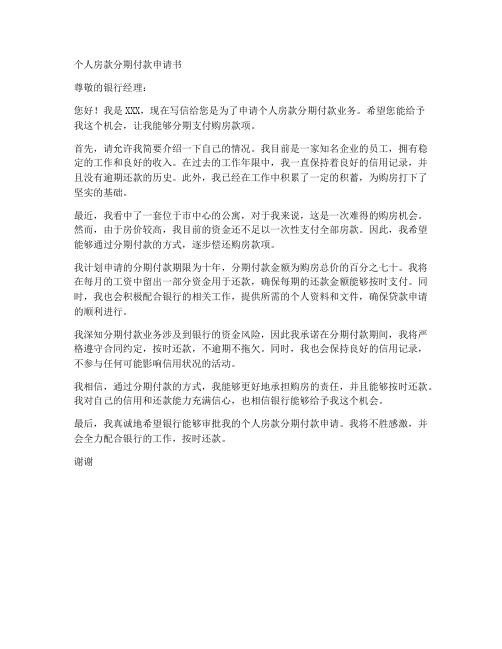 个人房款分期付款申请书

尊敬的银行经理：

您好！我是 XXX，现在写信给您是为了申请个人房款分期付款业务。希望您能给予我这个机会，让我能够分期支付购房款项。

首先，请允许我简要介绍一下自己的情况。我目前是一家知名企业的员工，拥有稳定的工作和良好的收入。在过去的工作年限中，我一直保持着良好的信用记录，并且没有逾期还款的历史。此外，我已经在工作中积累了一定的积蓄，为购房打下了坚实的基础。

最近，我看中了一套位于市中心的公寓，对于我来说，这是一次难得的购房机会。然而，由于房价较高，我目前的资金还不足以一次性支付全部房款。因此，我希望能够通过分期付款的方式，逐步偿还购房款项。

我计划申请的分期付款期限为十年，分期付款金额为购房总价的百分之七十。我将在每月的工资中留出一部分资金用于还款，确保每期的还款金额能够按时支付。同时，我也会积极配合银行的相关工作，提供所需的个人资料和文件，确保贷款申请的顺利进行。

我深知分期付款业务涉及到银行的资金风险，因此我承诺在分期付款期间，我将严格遵守合同约定，按时还款，不逾期不拖欠。同时，我也会保持良好的信用记录，不参与任何可能影响信用状况的活动。

我相信，通过分期付款的方式，我能够更好地承担购房的责任，并且能够按时还款。我对自己的信用和还款能力充满信心，也相信银行能够给予我这个机会。

最后，我真诚地希望银行能够审批我的个人房款分期付款申请。我将不胜感激，并会全力配合银行的工作，按时还款。

谢谢